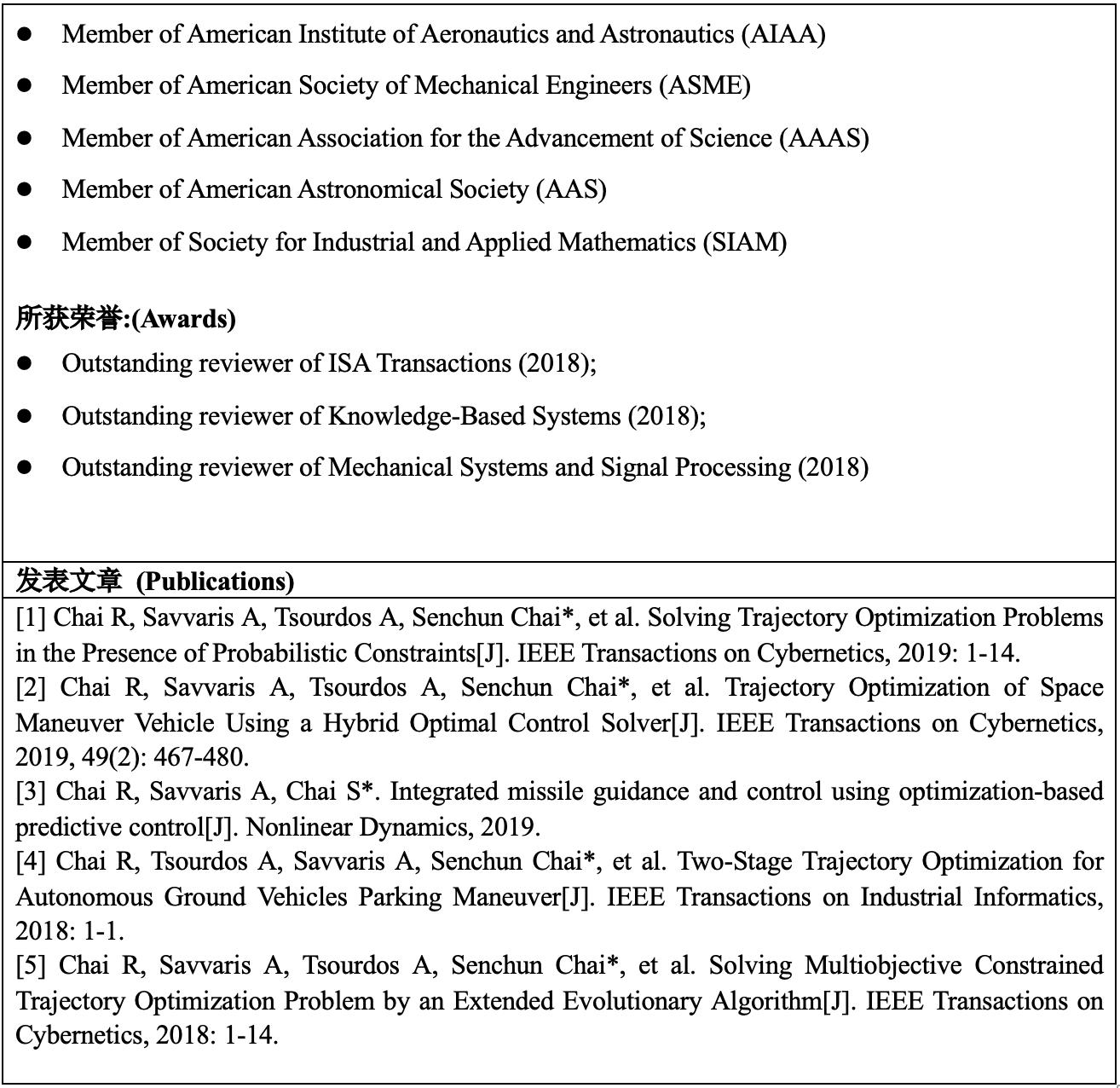 ● Member of American Institute of Aeronautics and Astronautics (AIAA)

● Member of American Society of Mechanical Engineers (ASME)

● Member of American Association for the Advancement of Science (AAAS)

● Member of American Astronomical Society (AAS)

● Member of Society for Industrial and Applied Mathematics (SIAM)

所获荣誉:(Awards)

● Outstanding reviewer of ISA Transactions (2018);

● Outstanding reviewer of Knowledge-Based Systems (2018);

● Outstanding reviewer of Mechanical Systems and Signal Processing (2018)

发表文章 (Publications)

[1] Chai R, Savvaris A, Tsourdos A, Senchun Chai*, et al. Solving Trajectory Optimization Problems in the Presence of Probabilistic Constraints[J]. IEEE Transactions on Cybernetics, 2019: 1-14.
[2] Chai R, Savvaris A, Tsourdos A, Senchun Chai*, et al. Trajectory Optimization of Space Maneuver Vehicle Using a Hybrid Optimal Control Solver[J]. IEEE Transactions on Cybernetics, 2019, 49(2): 467-480.
[3] Chai R, Savvaris A, Chai S*. Integrated missile guidance and control using optimization-based predictive control[J]. Nonlinear Dynamics, 2019.
[4] Chai R, Tsourdos A, Savvaris A, Senchun Chai*, et al. Two-Stage Trajectory Optimization for Autonomous Ground Vehicles Parking Maneuver[J]. IEEE Transactions on Industrial Informatics, 2018: 1-1.
[5] Chai R, Savvaris A, Tsourdos A, Senchun Chai*, et al. Solving Multiobjective Constrained Trajectory Optimization Problem by an Extended Evolutionary Algorithm[J]. IEEE Transactions on Cybernetics, 2018: 1-14.